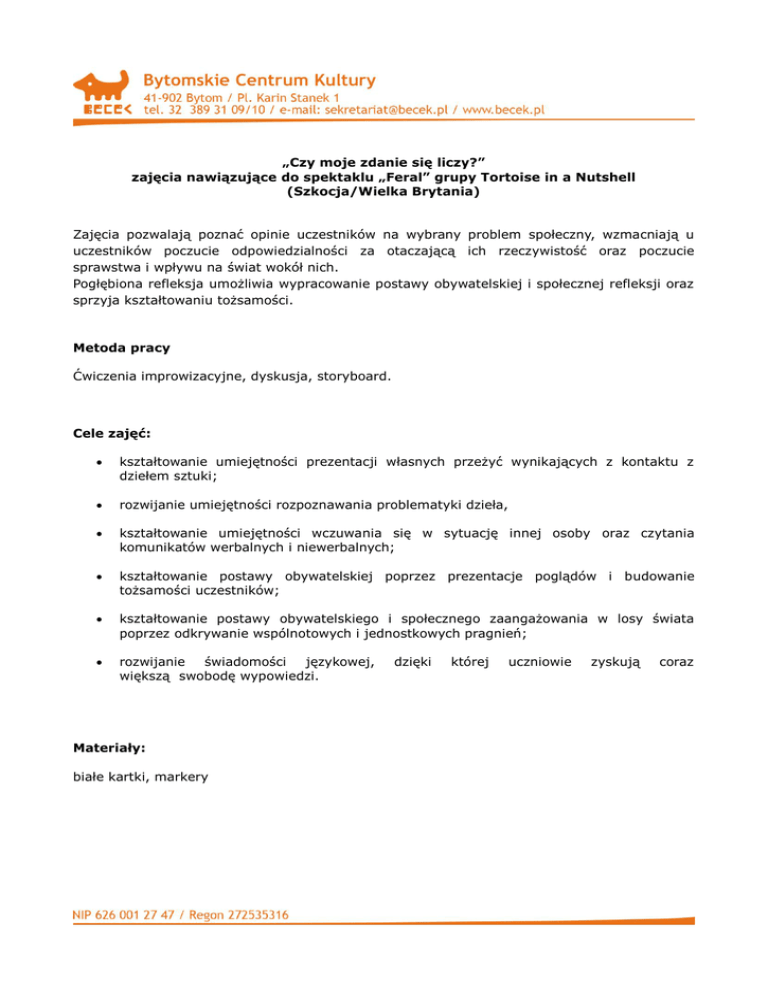 BECEK

Bytomskie Centrum Kultury
41-902 Bytom / Pl. Karin Stanek 1
tel. 32 389 31 09/10 / e-mail: sekretariat@becek.pl / www.becek.pl

„Czy moje zdanie się liczy?”
zajęcia nawiązujące do spektaklu „Feral” grupy Tortoise in a Nutshell
(Szkocja/Wielka Brytania)

Zajęcia pozwalają poznać opinie uczestników na wybrany problem społeczny, wzmacniają u uczestników poczucie odpowiedzialności za otaczającą ich rzeczywistość oraz poczucie sprawstwa i wpływu na świat wokół nich.
Pogłębiona refleksja umożliwia wypracowanie postawy obywatelskiej i społecznej refleksji oraz sprzyja kształtowaniu tożsamości.

Metoda pracy

Ćwiczenia improwizacyjne, dyskusja, storyboard.

Cele zajęć:

• kształtowanie umiejętności prezentacji własnych przeżyć wynikających z kontaktu z dziełem sztuki;

• rozwijanie umiejętności rozpoznawania problematyki dzieła,

• kształtowanie umiejętności wczuwania się w sytuację innej osoby oraz czytania komunikatów werbalnych i niewerbalnych;

• kształtowanie postawy obywatelskiej poprzez prezentacje poglądów i budowanie tożsamości uczestników;

• kształtowanie postawy obywatelskiego i społecznego zaangażowania w losy świata poprzez odkrywanie wspólnotowych i jednostkowych pragnień;

• rozwijanie świadomości językowej, dzięki której uczniowie zyskują coraz większą swobodę wypowiedzi.

Materiały:

białe kartki, markery

NIP 626 001 27 47 / Regon 272535316